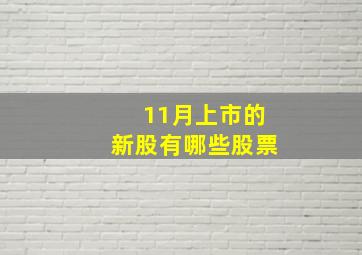 11月上市的
新股有哪些股票